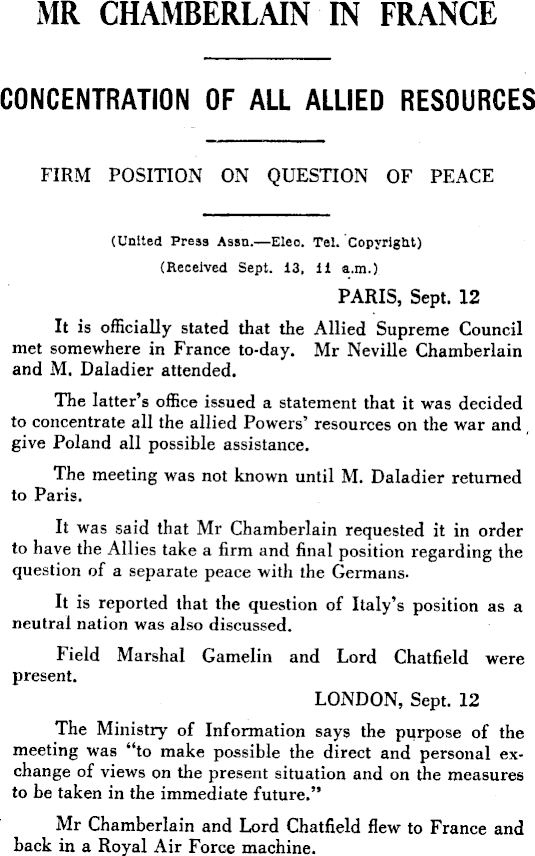 MR CHAMBERLAIN IN FRANCE

CONCENTRATION OF ALL ALLIED RESOURCES

FIRM POSITION ON QUESTION OF PEACE

(United Press Assn.—Elec. Tel. Copyright)
(Received Sept. 13, 11 a.m.)

PARIS, Sept. 12

It is officially stated that the Allied Supreme Council met somewhere in France to-day. Mr Neville Chamberlain and M. Daladier attended.

The latter's office issued a statement that it was decided to concentrate all the allied Powers' resources on the war and give Poland all possible assistance.

The meeting was not known until M. Daladier returned to Paris.

It was said that Mr Chamberlain requested it in order to have the Allies take a firm and final position regarding the question of a separate peace with the Germans.

It is reported that the question of Italy's position as a neutral nation was also discussed.

Field Marshal Gamelin and Lord Chatfield were present.

LONDON, Sept. 12

The Ministry of Information says the purpose of the meeting was "to make possible the direct and personal exchange of views on the present situation and on the measures to be taken in the immediate future."

Mr Chamberlain and Lord Chatfield flew to France and back in a Royal Air Force machine.